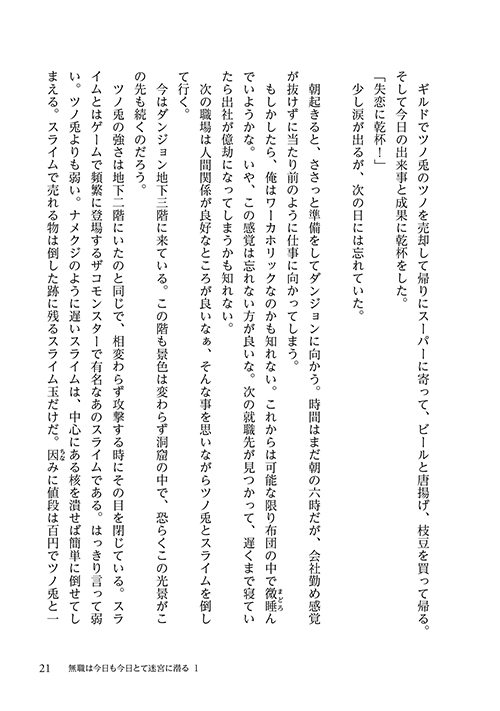 ギルドでツノ兎のツノを売却して帰りにスーパーに寄って、ビールと唐揚げ、枝豆を買って帰る。そして今日の出来事と成果に乾杯をした。

「失恋に乾杯！」

少し涙が出るが、次の日には忘れていた。

朝起きると、ささっと準備をしてダンジョンに向かう。時間はまだ朝の六時だが、会社勤め感覚が抜けずに当たり前のように仕事に向かってしまう。

もしかしたら、俺はワーカホリックなのかも知れない。これからは可能な限り布団の中で微睡んでいようかな。いや、この感覚は忘れない方が良いな。次の就職先が見つかって、遅くまで寝ていたら出社が億劫になってしまうかも知れない。

次の職場は人間関係が良好なところが良いなぁ、そんな事を思いながらツノ兎とスライムを倒して行く。

今はダンジョン地下三階に来ている。この階も景色は変わらず洞窟の中で、恐らくこの光景がこの先も続くのだろう。

ツノ兎の強さは地下二階にいたのと同じで、相変わらず攻撃する時にその目を閉じている。スライムとはゲームで頻繁に登場するザコモンスターで有名なあのスライムである。はっきり言って弱い。ツノ兎よりも弱い。ナメクジのように遅いスライムは、中心にある核を潰せば簡単に倒せてしまえる。スライムで売れる物は倒した跡に残るスライム玉だけだ。因みに値段は百円でツノ兎と一

21　無職は今日も今日とて迷宮に潜る 1